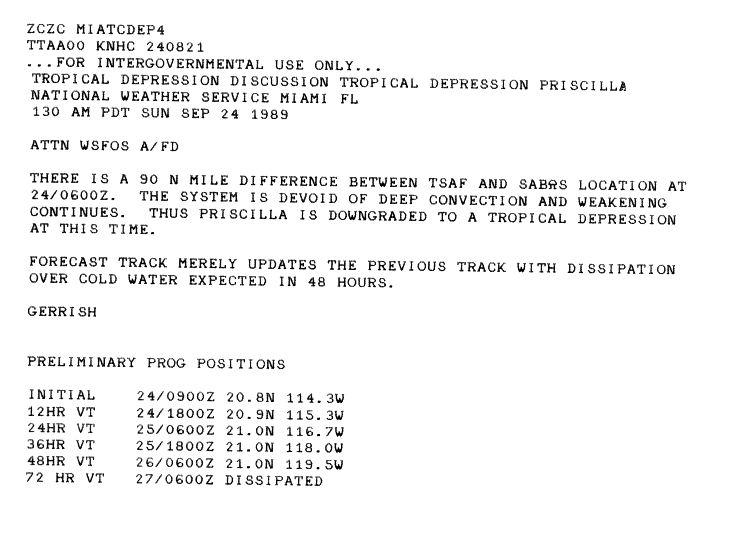 ZCZC MIATCDEP4
TTAA00 KNHC 240821
...FOR INTERGOVERNMENTAL USE ONLY...
TROPICAL DEPRESSION DISCUSSION TROPICAL DEPRESSION PRISCILLA
NATIONAL WEATHER SERVICE MIAMI FL
130 AM PDT SUN SEP 24 1989

ATTN WSFOS A/FD

THERE IS A 90 N MILE DIFFERENCE BETWEEN TSAF AND SABRS LOCATION AT 24/0600Z. THE SYSTEM IS DEVOID OF DEEP CONVECTION AND WEAKENING CONTINUES. THUS PRISCILLA IS DOWNGRADED TO A TROPICAL DEPRESSION AT THIS TIME.

FORECAST TRACK MERELY UPDATES THE PREVIOUS TRACK WITH DISSIPATION OVER COLD WATER EXPECTED IN 48 HOURS.

GERRISH

PRELIMINARY PROG POSITIONS

INITIAL 24/0900Z 20.8N 114.3W
12HR VT 24/1800Z 20.9N 115.3W
24HR VT 25/0600Z 21.0N 116.7W
36HR VT 25/1800Z 21.0N 118.0W
48HR VT 26/0600Z 21.0N 119.5W
72 HR VT 27/0600Z DISSIPATED